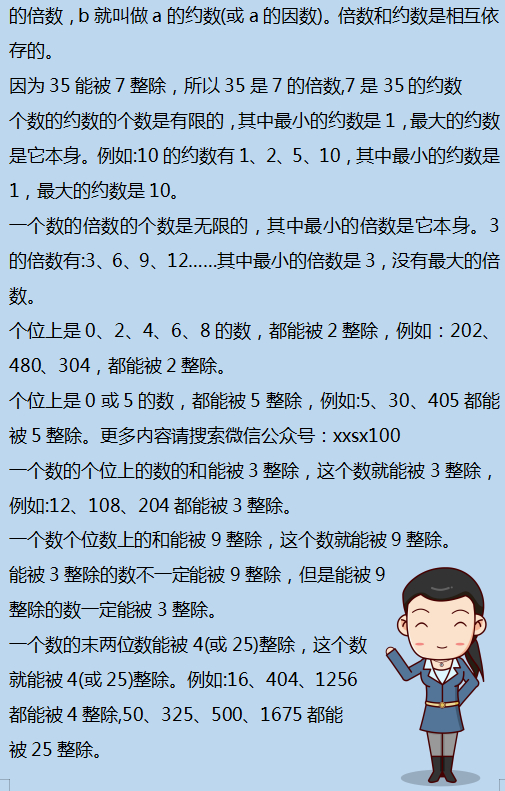 的倍数，b 就叫做 a 的约数(或 a 的因数)。倍数和约数是相互依存的。

因为 35 能被 7 整除，所以 35 是 7 的倍数,7 是 35 的约数

个数的约数的个数是有限的，其中最小的约数是 1，最大的约数是它本身。例如:10 的约数有 1、2、5、10，其中最小的约数是 1，最大的约数是 10。

一个数的倍数的个数是无限的，其中最小的倍数是它本身。3 的倍数有:3、6、9、12……其中最小的倍数是 3，没有最大的倍数。

个位上是 0、2、4、6、8 的数，都能被 2 整除，例如：202、480、304，都能被 2 整除。

个位上是 0 或 5 的数，都能被 5 整除，例如:5、30、405 都能被 5 整除。更多内容请搜索微信公众号：xxsx100

一个数的个位上的数的和能被 3 整除，这个数就能被 3 整除，例如:12、108、204 都能被 3 整除。

一个数个位数上的和能被 9 整除，这个数就能被 9 整除。

能被 3 整除的数不一定能被 9 整除，但是能被 9 整除的数一定能被 3 整除。

一个数的末两位数能被 4(或 25)整除，这个数就能被 4(或 25)整除。例如:16、404、1256 都能被 4 整除,50、325、500、1675 都能被 25 整除。